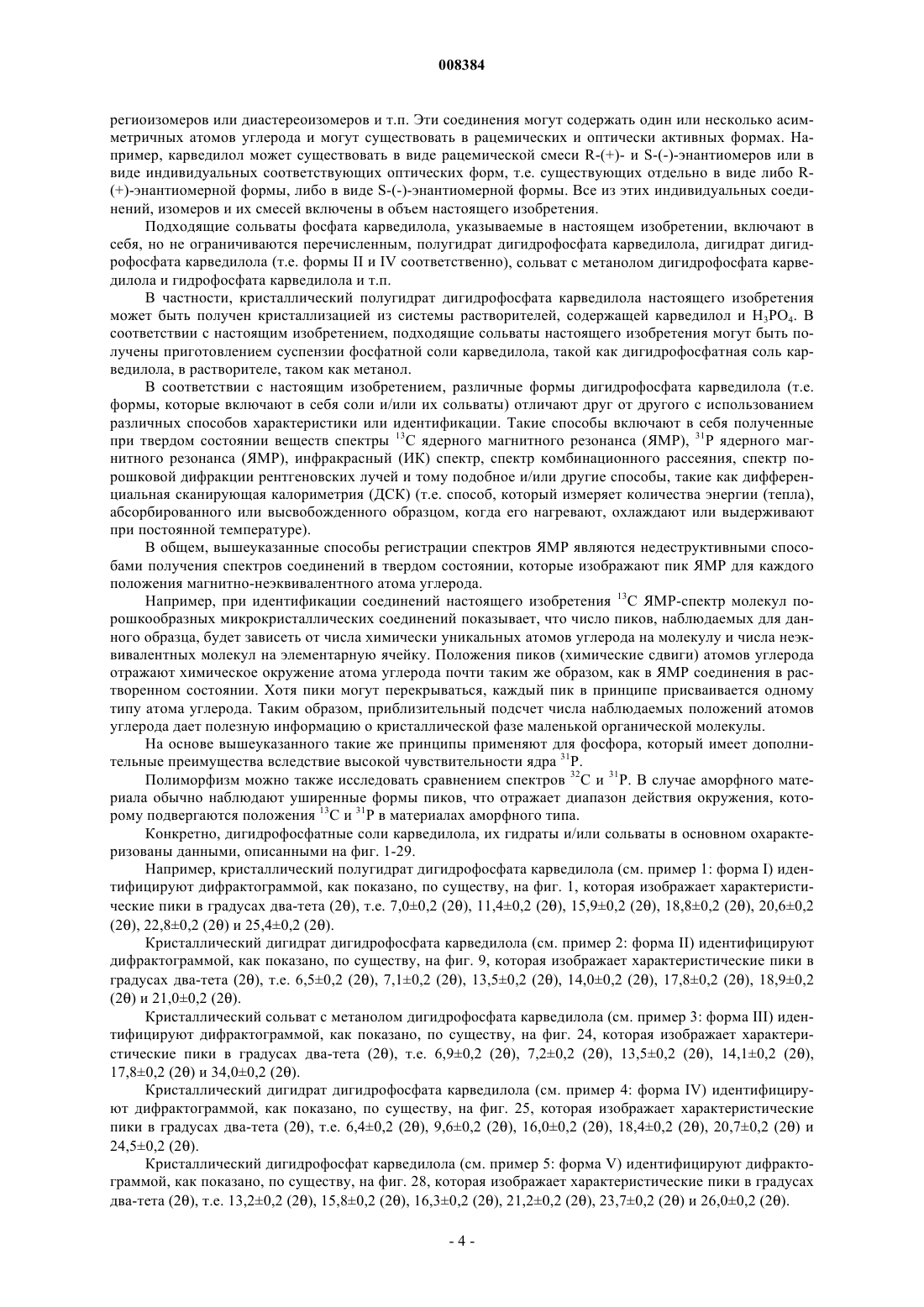 008384

региоизомеров или диастереоизомеров и т.п. Эти соединения могут содержать один или несколько асимметричных атомов углерода и могут существовать в рацемических и оптически активных формах. Например, карведилол может существовать в виде рацемической смеси R-(+)- и S-(-)-энантиомеров или в виде индивидуальных соответствующих оптических форм, т.е. существующих отдельно в виде либо R-(+)-энантиомерной формы, либо в виде S-(-)-энантиомерной формы. Все из этих индивидуальных соединений, изомеров и их смесей включены в объем настоящего изобретения.

Подходящие сольваты фосфата карведилола, указываемые в настоящем изобретении, включают в себя, но не ограничиваются перечисленным, полугидрат дигидрофосфата карведилола, дигидрат дигидрофосфата карведилола (т.е. формы II и IV соответственно), сольват с метанолом дигидрофосфата карведилола и гидрофосфата карведилола и т.п.

В частности, кристаллический полугидрат дигидрофосфата карведилола настоящего изобретения может быть получен кристаллизацией из системы растворителей, содержащей карведилол и $H_3PO_4$. В соответствии с настоящим изобретением, подходящие сольваты настоящего изобретения могут быть получены приготовлением суспензии фосфатной соли карведилола, такой как дигидрофосфатная соль карведилола, в растворителе, таком как метанол.

В соответствии с настоящим изобретением, различные формы дигидрофосфата карведилола (т.е. формы, которые включают в себя соли и/или их сольваты) отличают друг от другого с использованием различных способов характеристики или идентификации. Такие способы включают в себя полученные при твердом состоянии веществ спектры $^{13}C$ ядерного магнитного резонанса (ЯМР), $^{31}P$ ядерного магнитного резонанса (ЯМР), инфракрасный (ИК) спектр, спектр комбинационного рассеяния, спектр порошковой дифракции рентгеновских лучей и тому подобное и/или другие способы, такие как дифференциальная сканирующая калориметрия (ДСК) (т.е. способ, который измеряет количества энергии (тепла), абсорбированного или высвобожденного образцом, когда его нагревают, охлаждают или выдерживают при постоянной температуре).

В общем, вышеуказанные способы регистрации спектров ЯМР являются недеструктивными способами получения спектров соединений в твердом состоянии, которые изображают пик ЯМР для каждого положения магнитно-неэквивалентного атома углерода.

Например, при идентификации соединений настоящего изобретения $^{13}C$ ЯМР-спектр молекул порошкообразных микрокристаллических соединений показывает, что число пиков, наблюдаемых для данного образца, будет зависеть от числа химически уникальных атомов углерода на молекулу и числа неэквивалентных молекул на элементарную ячейку. Положения пиков (химические сдвиги) атомов углерода отражают химическое окружение атома углерода почти таким же образом, как в ЯМР соединения в растворенном состоянии. Хотя пики могут перекрываться, каждый пик в принципе присваивается одному типу атома углерода. Таким образом, приблизительный подсчет числа наблюдаемых положений атомов углерода дает полезную информацию о кристаллической фазе маленькой органической молекулы.

На основе вышеуказанного такие же принципы применяют для фосфора, который имеет дополнительные преимущества вследствие высокой чувствительности ядра $^{31}P$.

Полиморфизм можно также исследовать сравнением спектров $^{32}C$ и $^{31}P$. В случае аморфного материала обычно наблюдают уширенные формы пиков, что отражает диапазон действия окружения, которому подвергаются положения $^{13}C$ и $^{31}P$ в материалах аморфного типа.

Конкретно, дигидрофосфатные соли карведилола, их гидраты и/или сольваты в основном охарактеризованы данными, описанными на фиг. 1-29.

Например, кристаллический полугидрат дигидрофосфата карведилола (см. пример 1: форма I) идентифицируют дифрактограммой, как показано, по существу, на фиг. 1, которая изображает характеристические пики в градусах два-тета (2θ), т.е. 7,0±0,2 (2θ), 11,4±0,2 (2θ), 15,9±0,2 (2θ), 18,8±0,2 (2θ), 20,6±0,2 (2θ), 22,8±0,2 (2θ) и 25,4±0,2 (2θ).

Кристаллический дигидрат дигидрофосфата карведилола (см. пример 2: форма II) идентифицируют дифрактограммой, как показано, по существу, на фиг. 9, которая изображает характеристические пики в градусах два-тета (2θ), т.е. 6,5±0,2 (2θ), 7,1±0,2 (2θ), 13,5±0,2 (2θ), 14,0±0,2 (2θ), 17,8±0,2 (2θ), 18,9±0,2 (2θ) и 21,0±0,2 (2θ).

Кристаллический сольват с метанолом дигидрофосфата карведилола (см. пример 3: форма III) идентифицируют дифрактограммой, как показано, по существу, на фиг. 24, которая изображает характеристические пики в градусах два-тета (2θ), т.е. 6,9±0,2 (2θ), 7,2±0,2 (2θ), 13,5±0,2 (2θ), 14,1±0,2 (2θ), 17,8±0,2 (2θ) и 34,0±0,2 (2θ).

Кристаллический дигидрат дигидрофосфата карведилола (см. пример 4: форма IV) идентифицируют дифрактограммой, как показано, по существу, на фиг. 25, которая изображает характеристические пики в градусах два-тета (2θ), т.е. 6,4±0,2 (2θ), 9,6±0,2 (2θ), 16,0±0,2 (2θ), 18,4±0,2 (2θ), 20,7±0,2 (2θ) и 24,5±0,2 (2θ).

Кристаллический дигидрофосфат карведилола (см. пример 5: форма V) идентифицируют дифрактограммой, как показано, по существу, на фиг. 28, которая изображает характеристические пики в градусах два-тета (2θ), т.е. 13,2±0,2 (2θ), 15,8±0,2 (2θ), 16,3±0,2 (2θ), 21,2±0,2 (2θ), 23,7±0,2 (2θ) и 26,0±0,2 (2θ).

- 4 -